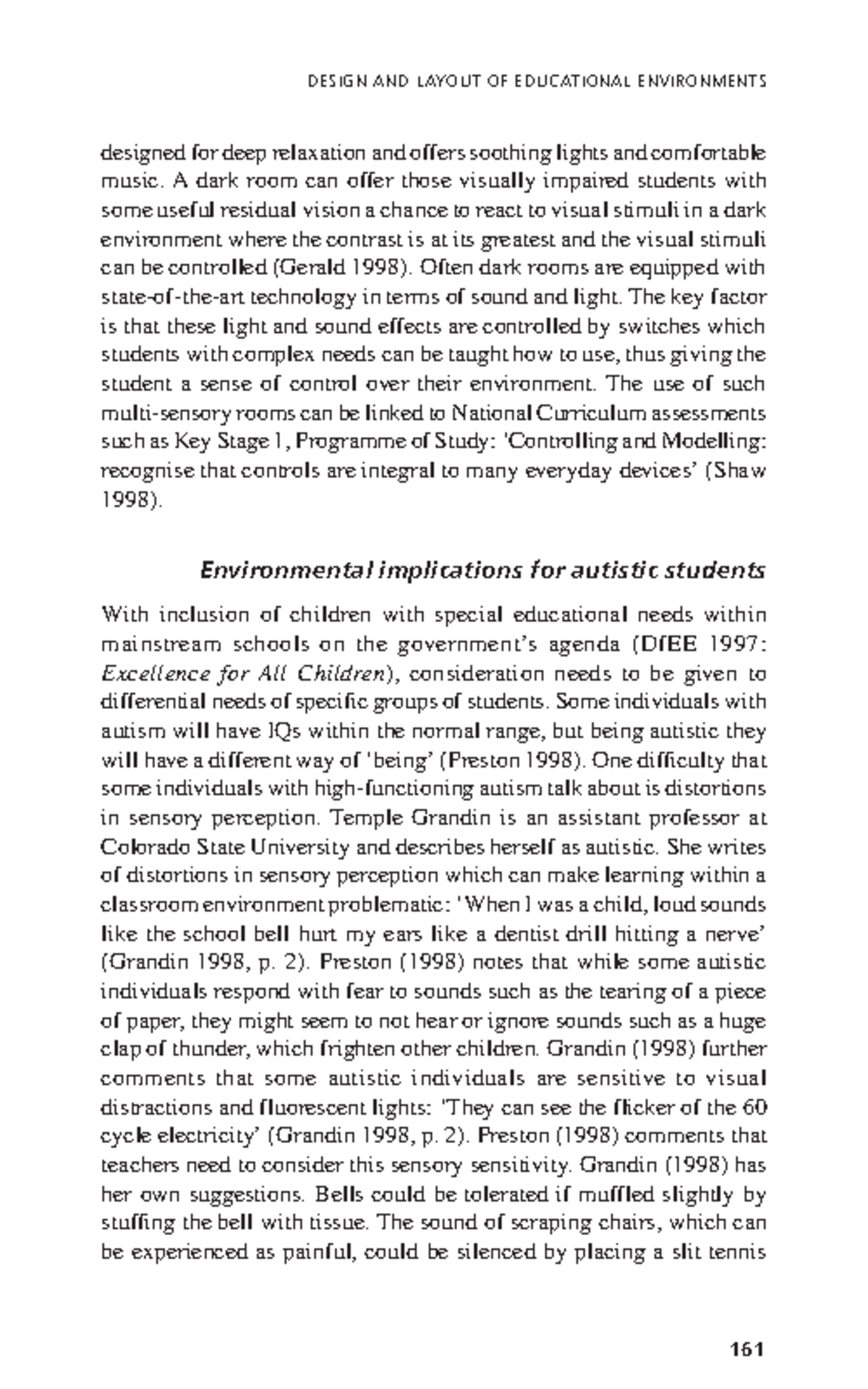 DESIGN AND LAYOUT OF EDUCATIONAL ENVIRONMENTS

designed for deep relaxation and offers soothing lights and comfortable music. A dark room can offer those visually impaired students with some useful residual vision a chance to react to visual stimuli in a dark environment where the contrast is at its greatest and the visual stimuli can be controlled (Gerald 1998). Often dark rooms are equipped with state-of-the-art technology in terms of sound and light. The key factor is that these light and sound effects are controlled by switches which students with complex needs can be taught how to use, thus giving the student a sense of control over their environment. The use of such multi-sensory rooms can be linked to National Curriculum assessments such as Key Stage 1, Programme of Study: 'Controlling and Modelling: recognise that controls are integral to many everyday devices' (Shaw 1998).

Environmental implications for autistic students

With inclusion of children with special educational needs within mainstream schools on the government's agenda (DfEE 1997: Excellence for All Children), consideration needs to be given to differential needs of specific groups of students. Some individuals with autism will have IQs within the normal range, but being autistic they will have a different way of 'being' (Preston 1998). One difficulty that some individuals with high-functioning autism talk about is distortions in sensory perception. Temple Grandin is an assistant professor at Colorado State University and describes herself as autistic. She writes of distortions in sensory perception which can make learning within a classroom environment problematic: 'When I was a child, loud sounds like the school bell hurt my ears like a dentist drill hitting a nerve' (Grandin 1998, p. 2). Preston (1998) notes that while some autistic individuals respond with fear to sounds such as the tearing of a piece of paper, they might seem to not hear or ignore sounds such as a huge clap of thunder, which frighten other children. Grandin (1998) further comments that some autistic individuals are sensitive to visual distractions and fluorescent lights: 'They can see the flicker of the 60 cycle electricity' (Grandin 1998, p. 2). Preston (1998) comments that teachers need to consider this sensory sensitivity. Grandin (1998) has her own suggestions. Bells could be tolerated if muffled slightly by stuffing the bell with tissue. The sound of scraping chairs, which can be experienced as painful, could be silenced by placing a slit tennis

161